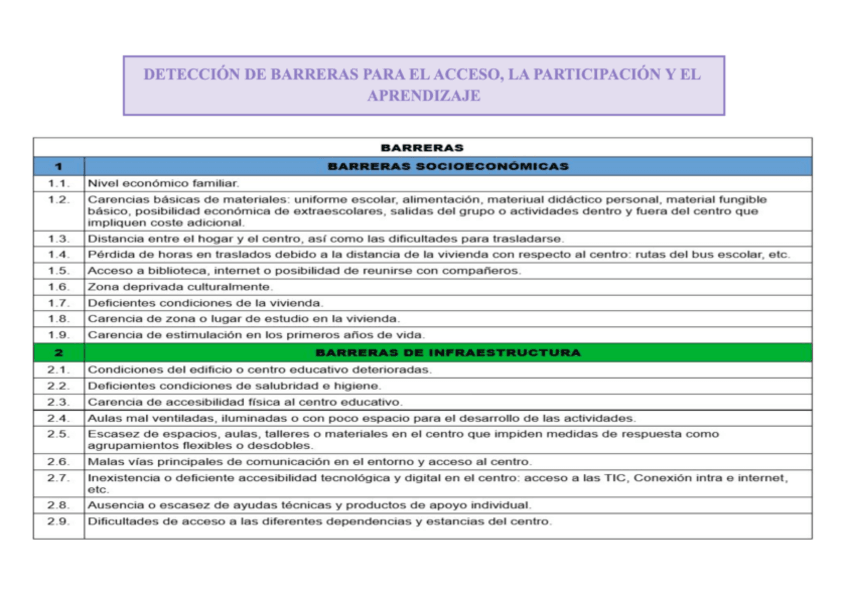 DETECCIÓN DE BARRERAS PARA EL ACCESO, LA PARTICIPACIÓN Y EL APRENDIZAJE

| BARRERAS | |
|---|---|
| 1 | BARRERAS SOCIOECONÓMICAS |
| 1.1. | Nivel económico familiar. |
| 1.2. | Carencias básicas de materiales: uniforme escolar, alimentación, materiual didáctico personal, material fungible básico, posibilidad económica de extraescolares, salidas del grupo o actividades dentro y fuera del centro que impliquen coste adicional. |
| 1.3. | Distancia entre el hogar y el centro, así como las dificultades para trasladarse. |
| 1.4. | Pérdida de horas en traslados debido a la distancia de la vivienda con respecto al centro: rutas del bus escolar, etc. |
| 1.5. | Acceso a biblioteca, internet o posibilidad de reunirse con compañeros. |
| 1.6. | Zona deprivada culturalmente. |
| 1.7. | Deficientes condiciones de la vivienda. |
| 1.8. | Carencia de zona o lugar de estudio en la vivienda. |
| 1.9. | Carencia de estimulación en los primeros años de vida. |
| 2 | BARRERAS DE INFRAESTRUCTURA |
| 2.1. | Condiciones del edificio o centro educativo deterioradas. |
| 2.2. | Deficientes condiciones de salubridad e higiene. |
| 2.3. | Carencia de accesibilidad física al centro educativo. |
| 2.4. | Aulas mal ventiladas, iluminadas o con poco espacio para el desarrollo de las actividades. |
| 2.5. | Escasez de espacios, aulas, talleres o materiales en el centro que impiden medidas de respuesta como agrupamientos flexibles o desdobles. |
| 2.6. | Malas vías principales de comunicación en el entorno y acceso al centro. |
| 2.7. | Inexistencia o deficiente accesibilidad tecnológica y digital en el centro: acceso a las TIC, Conexión intra e internet, etc. |
| 2.8. | Ausencia o escasez de ayudas técnicas y productos de apoyo individual. |
| 2.9. | Dificultades de acceso a las diferentes dependencias y estancias del centro. |